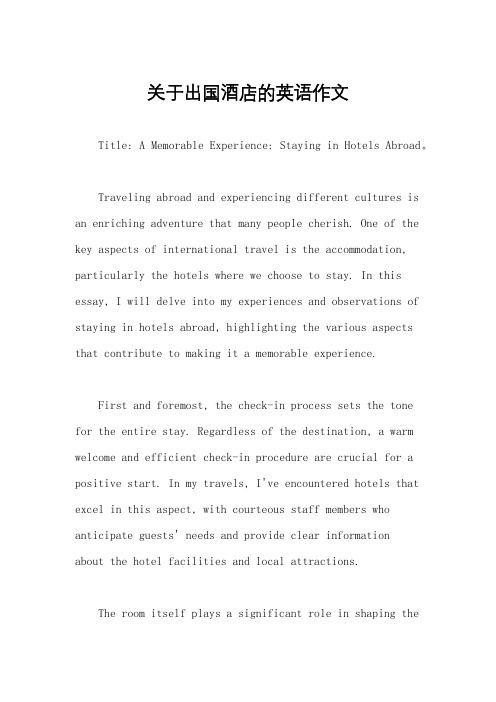 关于出国酒店的英语作文

Title: A Memorable Experience: Staying in Hotels Abroad。

Traveling abroad and experiencing different cultures is an enriching adventure that many people cherish. One of the key aspects of international travel is the accommodation, particularly the hotels where we choose to stay. In this essay, I will delve into my experiences and observations of staying in hotels abroad, highlighting the various aspects that contribute to making it a memorable experience.

First and foremost, the check-in process sets the tone for the entire stay. Regardless of the destination, a warm welcome and efficient check-in procedure are crucial for a positive start. In my travels, I've encountered hotels that excel in this aspect, with courteous staff members who anticipate guests' needs and provide clear information about the hotel facilities and local attractions.

The room itself plays a significant role in shaping the